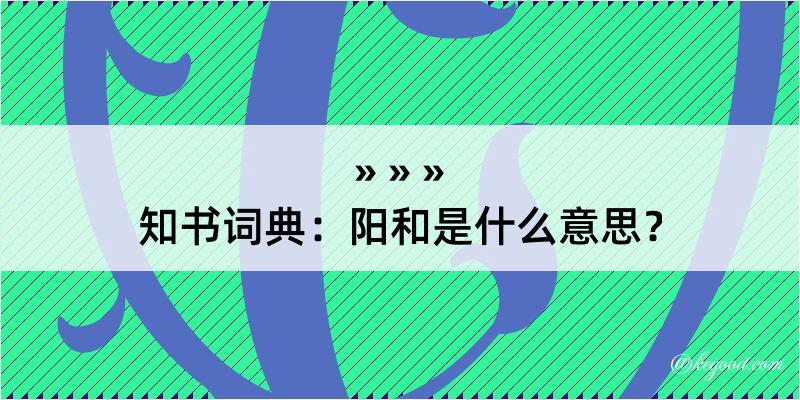 » » »
知书词典：阳和是什么意思？
@kegood.com